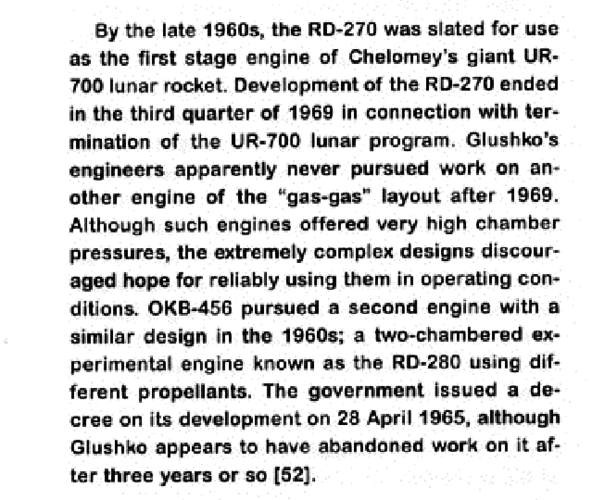 By the late 1960s, the RD-270 was slated for use as the first stage engine of Chelomey's giant UR-700 lunar rocket. Development of the RD-270 ended in the third quarter of 1969 in connection with termination of the UR-700 lunar program. Glushko's engineers apparently never pursued work on another engine of the "gas-gas" layout after 1969. Although such engines offered very high chamber pressures, the extremely complex designs discouraged hope for reliably using them in operating conditions. OKB-456 pursued a second engine with a similar design in the 1960s; a two-chambered experimental engine known as the RD-280 using different propellants. The government issued a decree on its development on 28 April 1965, although Glushko appears to have abandoned work on it after three years or so [52].